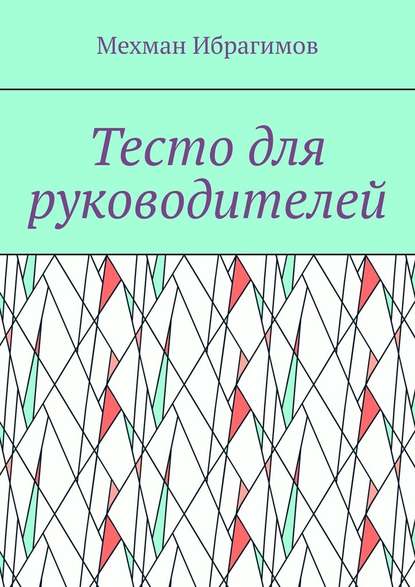 Мехман Ибрагимов

Тесто для руководителей